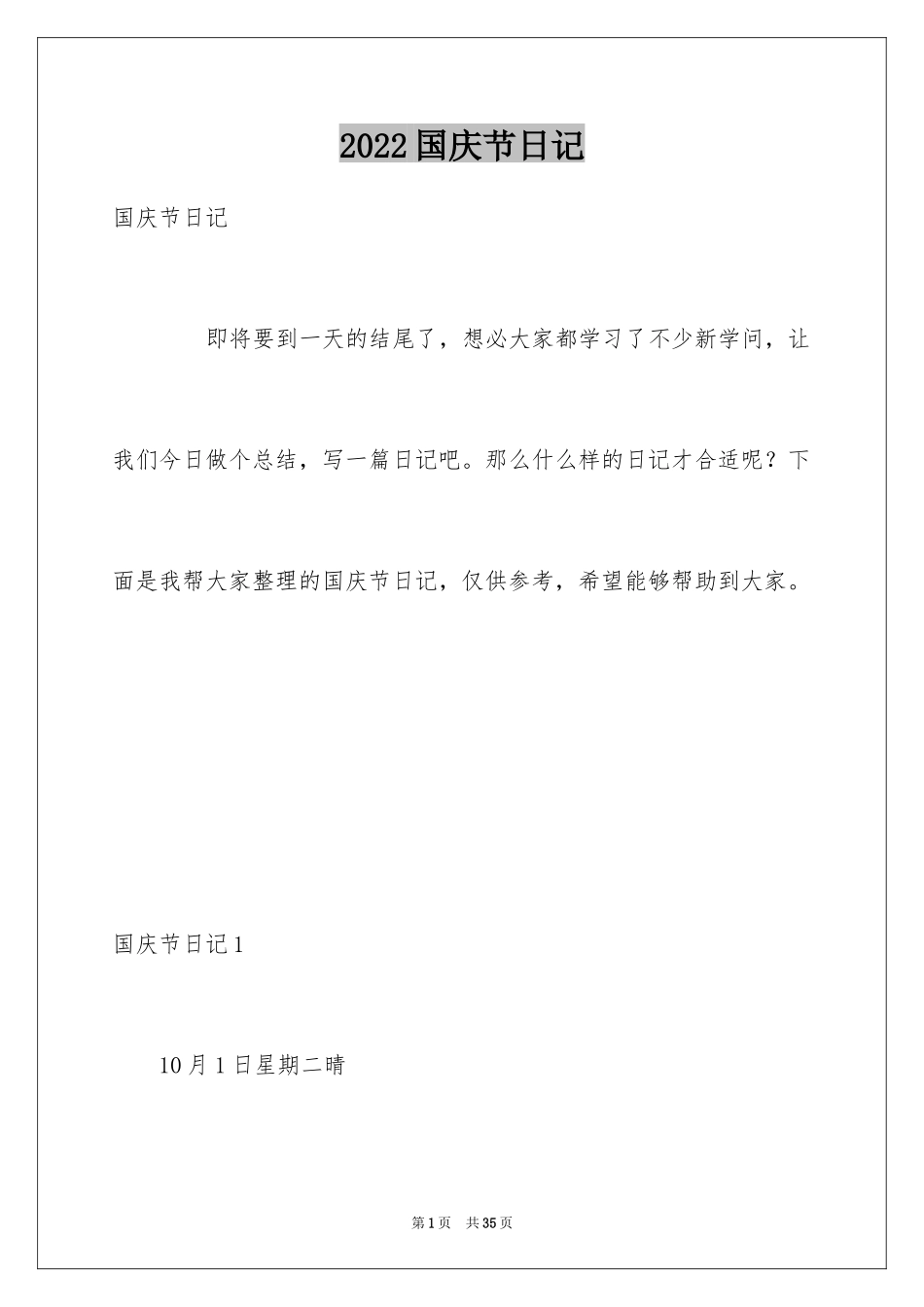 2022国庆节日记

国庆节日记

即将要到一天的结尾了，想必大家都学习了不少新学问，让我们今日做个总结，写一篇日记吧。那么什么样的日记才合适呢？下面是我帮大家整理的国庆节日记，仅供参考，希望能够帮助到大家。

国庆节日记1

10月1日星期二晴

第1页 共35页